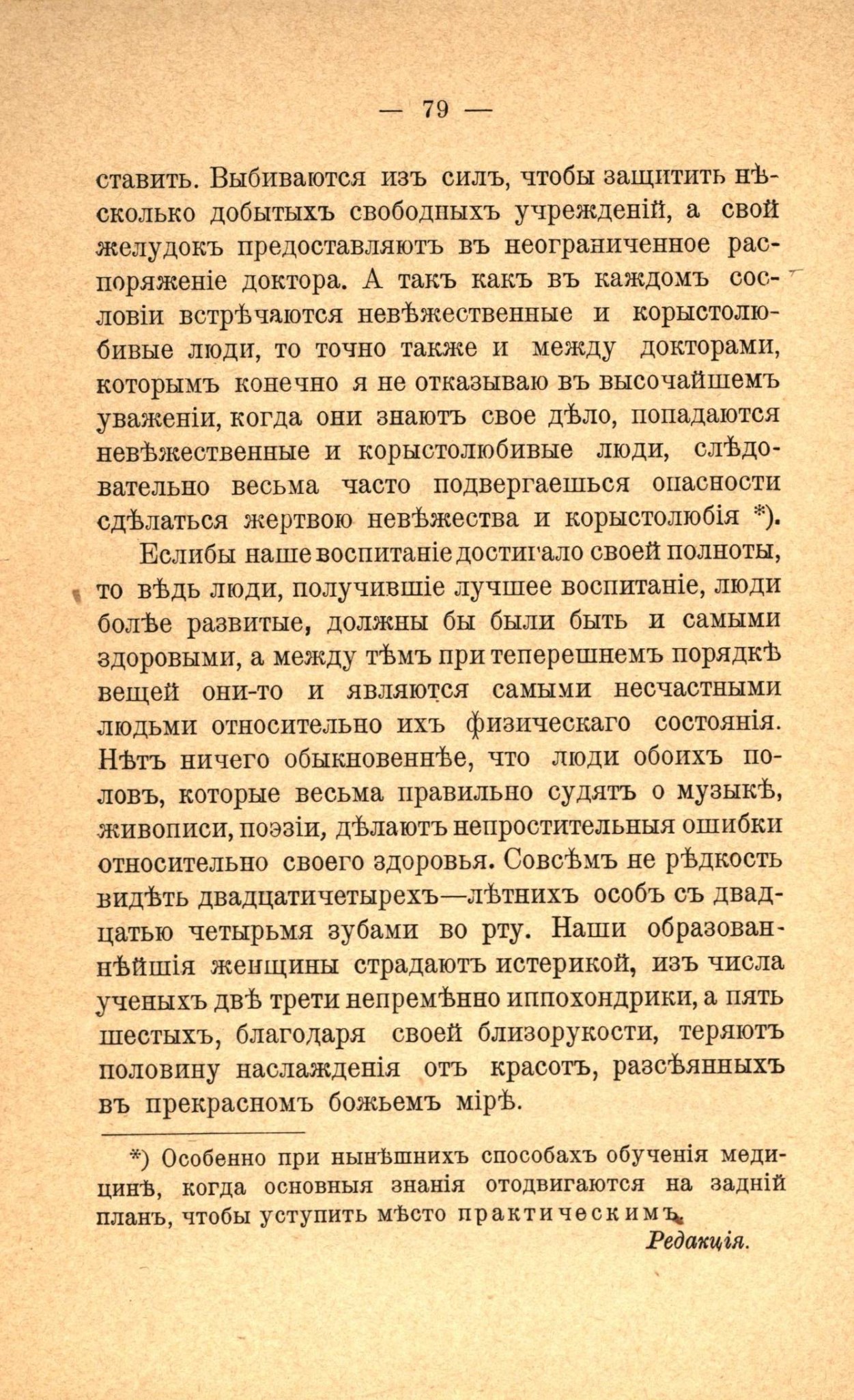 — 79 —

ставить. Выбиваются изъ силъ, чтобы защитить нѣсколько добытыхъ свободныхъ учрежденій, а свой желудокъ предоставляютъ въ неограниченное распоряженіе доктора. А такъ какъ въ каждомъ сословіи встрѣчаются невѣжественные и корыстолюбивые люди, то точно также и между докторами, которымъ конечно я не отказываю въ высочайшемъ уваженіи, когда они знаютъ свое дѣло, попадаются невѣжественные и корыстолюбивые люди, слѣдовательно весьма часто подвергаешься опасности сдѣлаться жертвою невѣжества и корыстолюбія *).

Еслибы наше воспитаніе достигало своей полноты, то вѣдь люди, получившіе лучшее воспитаніе, люди болѣе развитые, должны бы были быть и самыми здоровыми, а между тѣмъ при теперешнемъ порядкѣ вещей они-то и являются самыми несчастными людьми относительно ихъ физическаго состоянія. Нѣтъ ничего обыкновеннѣе, что люди обоихъ половъ, которые весьма правильно судятъ о музыкѣ, живописи, поэзіи, дѣлаютъ непростительныя ошибки относительно своего здоровья. Совсѣмъ не рѣдкость видѣть двадцатичетырехъ—лѣтнихъ особъ съ двадцатью четырьмя зубами во рту. Наши образованнѣйшія женщины страдаютъ истерикой, изъ числа ученыхъ двѣ трети непремѣнно иппохондрики, а пять шестыхъ, благодаря своей близорукости, теряютъ половину наслажденія отъ красотъ, разсѣянныхъ въ прекрасномъ божьемъ мірѣ.

*) Особенно при нынѣшнихъ способахъ обученія медицинѣ, когда основныя знанія отодвигаются на задній планъ, чтобы уступить мѣсто практическимъ.

Редакція.